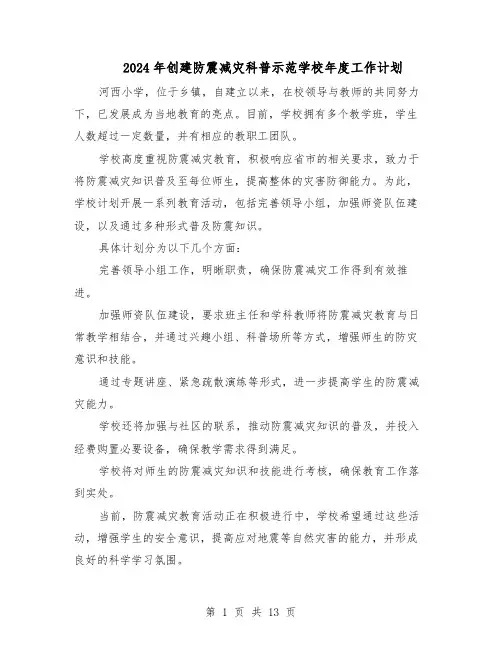 2024年创建防震减灾科普示范学校年度工作计划

河西小学，位于乡镇，自建立以来，在校领导与教师的共同努力下，已发展成为当地教育的亮点。目前，学校拥有多个教学班，学生人数超过一定数量，并有相应的教职工团队。

学校高度重视防震减灾教育，积极响应省市的相关要求，致力于将防震减灾知识普及至每位师生，提高整体的灾害防御能力。为此，学校计划开展一系列教育活动，包括完善领导小组，加强师资队伍建设，以及通过多种形式普及防震知识。

具体计划分为以下几个方面：

完善领导小组工作，明晰职责，确保防震减灾工作得到有效推进。

加强师资队伍建设，要求班主任和学科教师将防震减灾教育与日常教学相结合，并通过兴趣小组、科普场所等方式，增强师生的防灾意识和技能。

通过专题讲座、紧急疏散演练等形式，进一步提高学生的防震减灾能力。

学校还将加强与社区的联系，推动防震减灾知识的普及，并投入经费购置必要设备，确保教学需求得到满足。

学校将对师生的防震减灾知识和技能进行考核，确保教育工作落到实处。

当前，防震减灾教育活动正在积极进行中，学校希望通过这些活动，增强学生的安全意识，提高应对地震等自然灾害的能力，并形成良好的科学学习氛围。

第 1 页 共 13 页